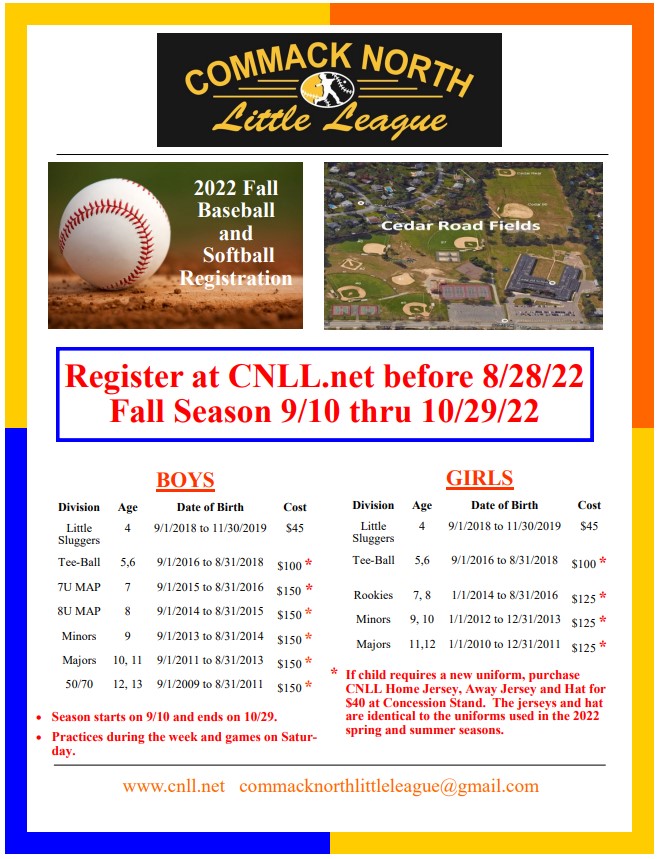 COMMACK NORTH
Little League

2022 Fall Baseball and Softball Registration

Cedar Road Fields

Register at CNLL.net before 8/28/22
Fall Season 9/10 thru 10/29/22

BOYS

| Division | Age | Date of Birth | Cost |
|---|---|---|---|
| Little Sluggers | 4 | 9/1/2018 to 11/30/2019 | $45 |
| Tee-Ball | 5,6 | 9/1/2016 to 8/31/2018 | $100 * |
| 7U MAP | 7 | 9/1/2015 to 8/31/2016 | $150 * |
| 8U MAP | 8 | 9/1/2014 to 8/31/2015 | $150 * |
| Minors | 9 | 9/1/2013 to 8/31/2014 | $150 * |
| Majors | 10, 11 | 9/1/2011 to 8/31/2013 | $150 * |
| 50/70 | 12, 13 | 9/1/2009 to 8/31/2011 | $150 * |

• Season starts on 9/10 and ends on 10/29.
• Practices during the week and games on Saturday.

GIRLS

| Division | Age | Date of Birth | Cost |
|---|---|---|---|
| Little Sluggers | 4 | 9/1/2018 to 11/30/2019 | $45 |
| Tee-Ball | 5,6 | 9/1/2016 to 8/31/2018 | $100 * |
| Rookies | 7, 8 | 1/1/2014 to 8/31/2016 | $125 * |
| Minors | 9, 10 | 1/1/2012 to 12/31/2013 | $125 * |
| Majors | 11,12 | 1/1/2010 to 12/31/2011 | $125 * |

* If child requires a new uniform, purchase CNLL Home Jersey, Away Jersey and Hat for $40 at Concession Stand. The jerseys and hat are identical to the uniforms used in the 2022 spring and summer seasons.

www.cnll.net commacknorthlittleleague@gmail.com